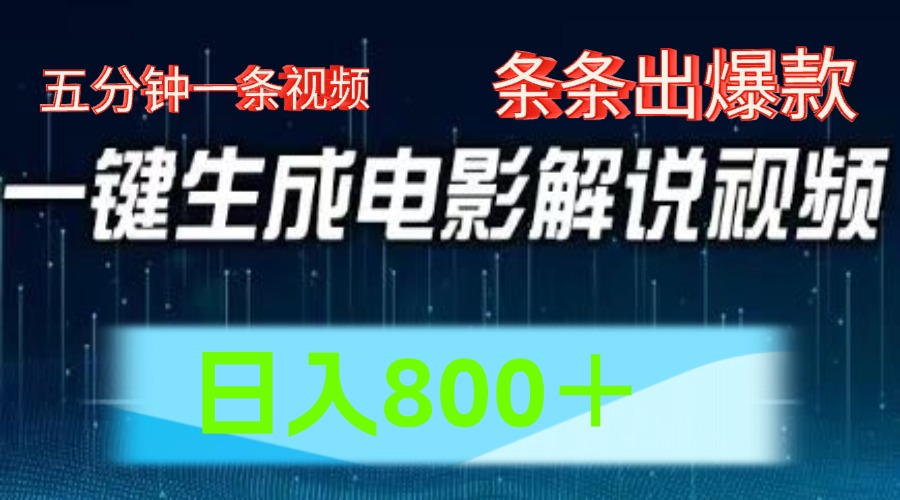 五分钟一条视频

条条出爆款

一键生成电影解说视频

日入800＋